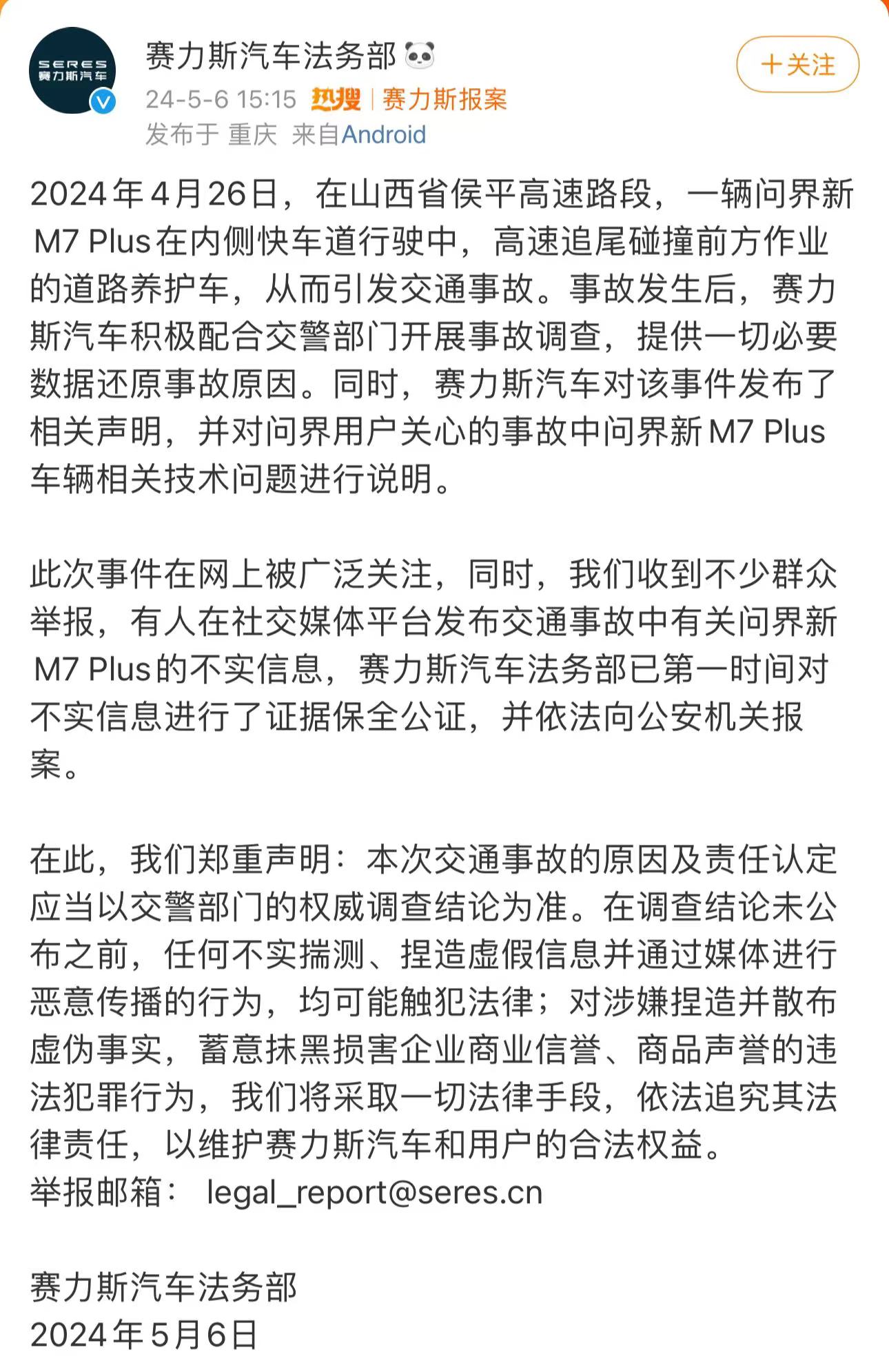 SERES
赛力斯汽车

赛力斯汽车法务部

+关注

24-5-6 15:15 热搜 | 赛力斯报案
发布于 重庆 来自Android

2024年4月26日，在山西省侯平高速路段，一辆问界新M7 Plus在内侧快车道行驶中，高速追尾碰撞前方作业的道路养护车，从而引发交通事故。事故发生后，赛力斯汽车积极配合交警部门开展事故调查，提供一切必要数据还原事故原因。同时，赛力斯汽车对该事件发布了相关声明，并对问界用户关心的事故中问界新M7 Plus车辆相关技术问题进行说明。

此次事件在网上被广泛关注，同时，我们收到不少群众举报，有人在社交媒体平台发布交通事故中有关问界新M7 Plus的不实信息，赛力斯汽车法务部已第一时间对不实信息进行了证据保全公证，并依法向公安机关报案。

在此，我们郑重声明：本次交通事故的原因及责任认定应当以交警部门的权威调查结论为准。在调查结论未公布之前，任何不实揣测、捏造虚假信息并通过媒体进行恶意传播的行为，均可能触犯法律；对涉嫌捏造并散布虚伪事实，蓄意抹黑损害企业商业信誉、商品声誉的违法犯罪行为，我们将采取一切法律手段，依法追究其法律责任，以维护赛力斯汽车和用户的合法权益。
举报邮箱： legal_report@seres.cn

赛力斯汽车法务部
2024年5月6日